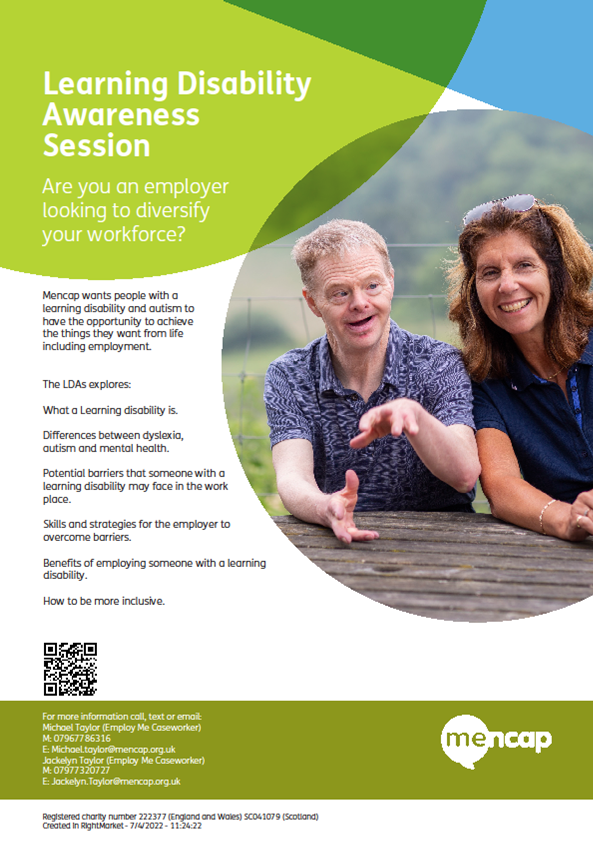 Learning Disability Awareness Session

Are you an employer looking to diversify your workforce?

Mencap wants people with a learning disability and autism to have the opportunity to achieve the things they want from life including employment.

The LDAs explores:

What a Learning disability is.

Differences between dyslexia, autism and mental health.

Potential barriers that someone with a learning disability may face in the work place.

Skills and strategies for the employer to overcome barriers.

Benefits of employing someone with a learning disability.

How to be more inclusive.

For more information call, text or email:
Michael Taylor (Employ Me Caseworker)
M: 07967786316
E: Michael.taylor@mencap.org.uk
Jackelyn Taylor (Employ Me Caseworker)
M: 07977320727
E: Jackelyn.Taylor@mencap.org.uk

mencap

Registered charity number 222377 (England and Wales) SC041079 (Scotland)
Created in RightMarket - 7/4/2022 - 11:24:22